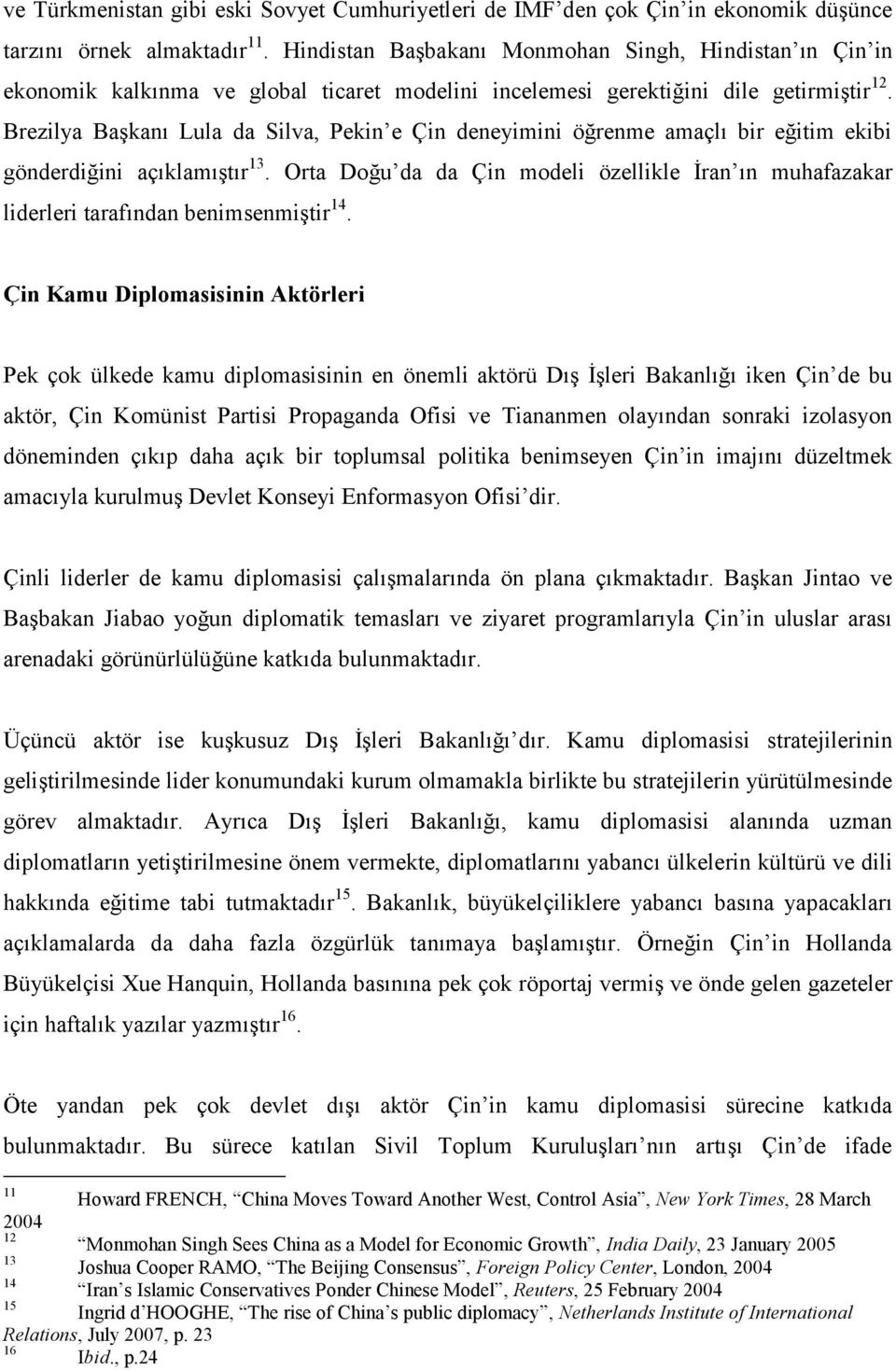 ve Türkmenistan gibi eski Sovyet Cumhuriyetleri de IMF'den çok Çin'in ekonomik düşünce tarzını örnek almaktadır $^{11}$. Hindistan Başbakanı Monmohan Singh, Hindistan'ın Çin'in ekonomik kalkınma ve global ticaret modelini incelemesi gerektiğini dile getirmiştir $^{12}$. Brezilya Başkanı Lula da Silva, Pekin'e Çin deneyimini öğrenme amaçlı bir eğitim ekibi gönderdiğini açıklamıştır $^{13}$. Orta Doğu'da da Çin modeli özellikle İran'ın muhafazakar liderleri tarafından benimsenmiştir $^{14}$.

Çin Kamu Diplomasisinin Aktörleri

Pek çok ülkede kamu diplomasisinin en önemli aktörü Dış İşleri Bakanlığı iken Çin'de bu aktör, Çin Komünist Partisi Propaganda Ofisi ve Tiananmen olayından sonraki izolasyon döneminden çıkıp daha açık bir toplumsal politika benimseyen Çin'in imajını düzeltmek amacıyla kurulmuş Devlet Konseyi Enformasyon Ofisi'dir.

Çinli liderler de kamu diplomasisi çalışmalarında ön plana çıkmaktadır. Başkan Jintao ve Başbakan Jiabao yoğun diplomatik temasları ve ziyaret programlarıyla Çin'in uluslar arası arenadaki görünürlülüğüne katkıda bulunmaktadır.

Üçüncü aktör ise kuşkusuz Dış İşleri Bakanlığı'dır. Kamu diplomasisi stratejilerinin geliştirilmesinde lider konumundaki kurum olmamakla birlikte bu stratejilerin yürütülmesinde görev almaktadır. Ayrıca Dış İşleri Bakanlığı, kamu diplomasisi alanında uzman diplomatların yetiştirilmesine önem vermekte, diplomatlarını yabancı ülkelerin kültürü ve dili hakkında eğitime tabi tutmaktadır $^{15}$. Bakanlık, büyükelçiliklere yabancı basına yapacakları açıklamalarda da daha fazla özgürlük tanımaya başlamıştır. Örneğin Çin'in Hollanda Büyükelçisi Xue Hanquin, Hollanda basınına pek çok röportaj vermiş ve önde gelen gazeteler için haftalık yazılar yazmıştır $^{16}$.

Öte yandan pek çok devlet dışı aktör Çin'in kamu diplomasisi sürecine katkıda bulunmaktadır. Bu sürece katılan Sivil Toplum Kuruluşları'nın artışı Çin'de ifade

$^{11}$ Howard FRENCH, "China Moves Toward Another West, Control Asia", New York Times, 28 March 2004
$^{12}$ "Monmohan Singh Sees China as a Model for Economic Growth", India Daily, 23 January 2005
$^{13}$ Joshua Cooper RAMO, "The Beijing Consensus", Foreign Policy Center, London, 2004
$^{14}$ "Iran's Islamic Conservatives Ponder Chinese Model", Reuters, 25 February 2004
$^{15}$ Ingrid d'HOOGHE, "The rise of China's public diplomacy", Netherlands Institute of International Relations, July 2007, p. 23
$^{16}$ Ibid., p.24